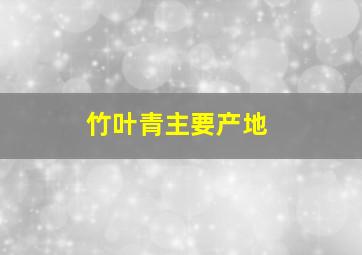 竹叶青主要产地